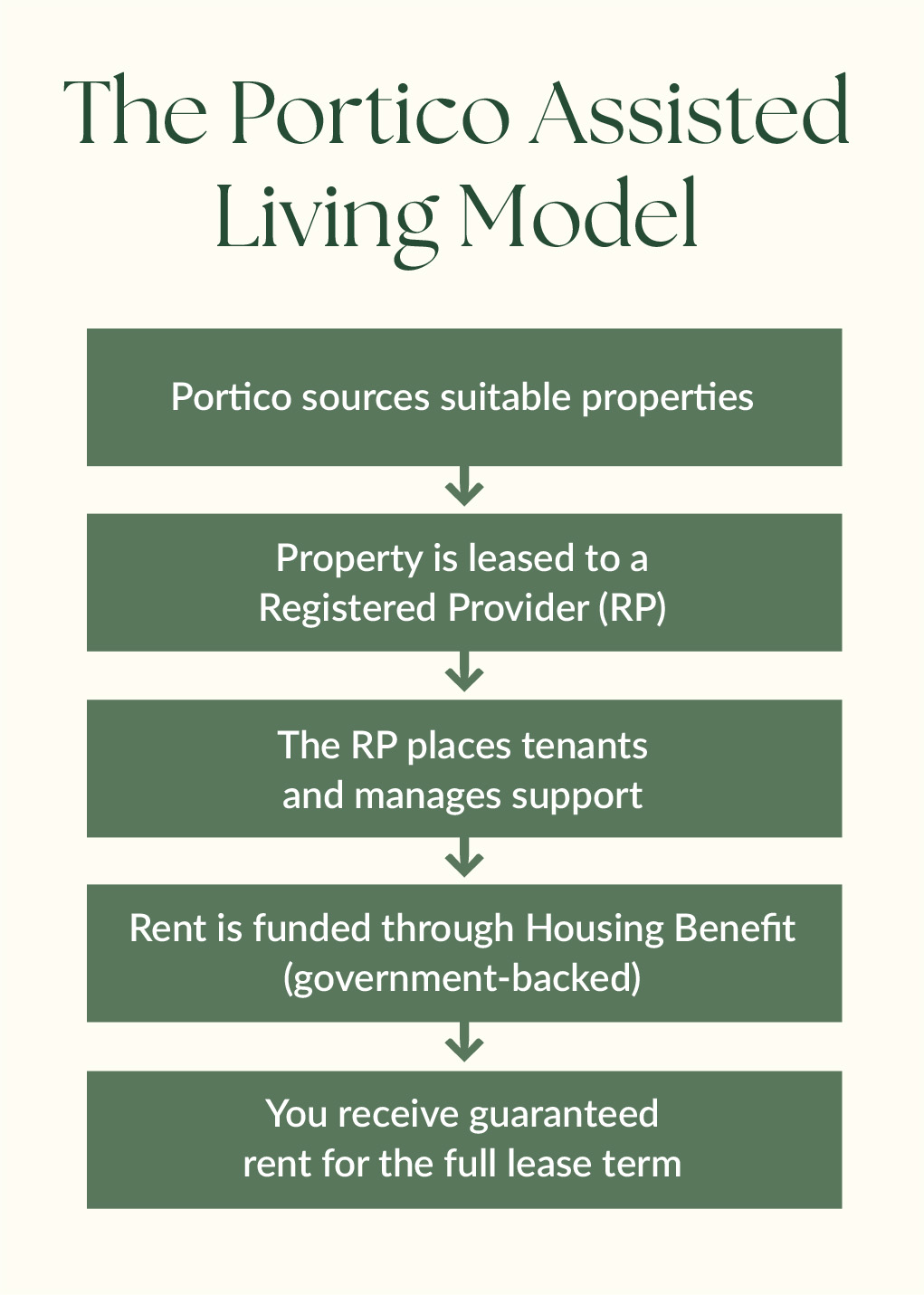 The Portico Assisted Living Model

Portico sources suitable properties

Property is leased to a Registered Provider (RP)

The RP places tenants and manages support

Rent is funded through Housing Benefit (government-backed)

You receive guaranteed rent for the full lease term